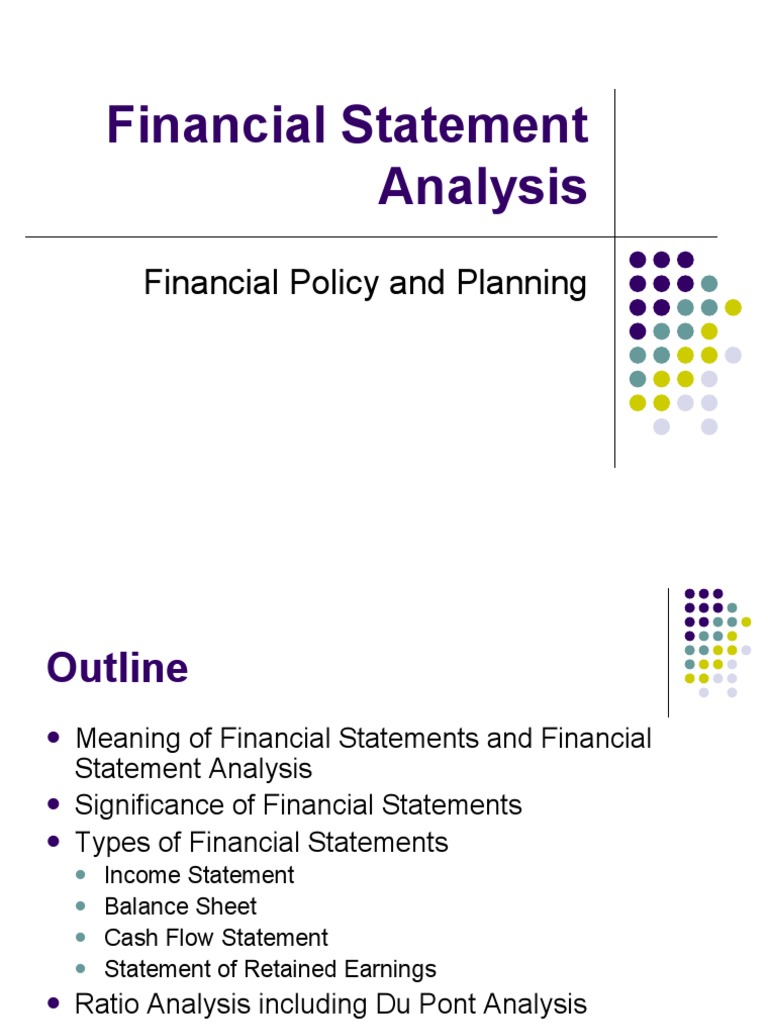 Financial Statement Analysis

Financial Policy and Planning

Outline

• Meaning of Financial Statements and Financial Statement Analysis
• Significance of Financial Statements
• Types of Financial Statements
• Income Statement
• Balance Sheet
• Cash Flow Statement
• Statement of Retained Earnings
• Ratio Analysis including Du Pont Analysis